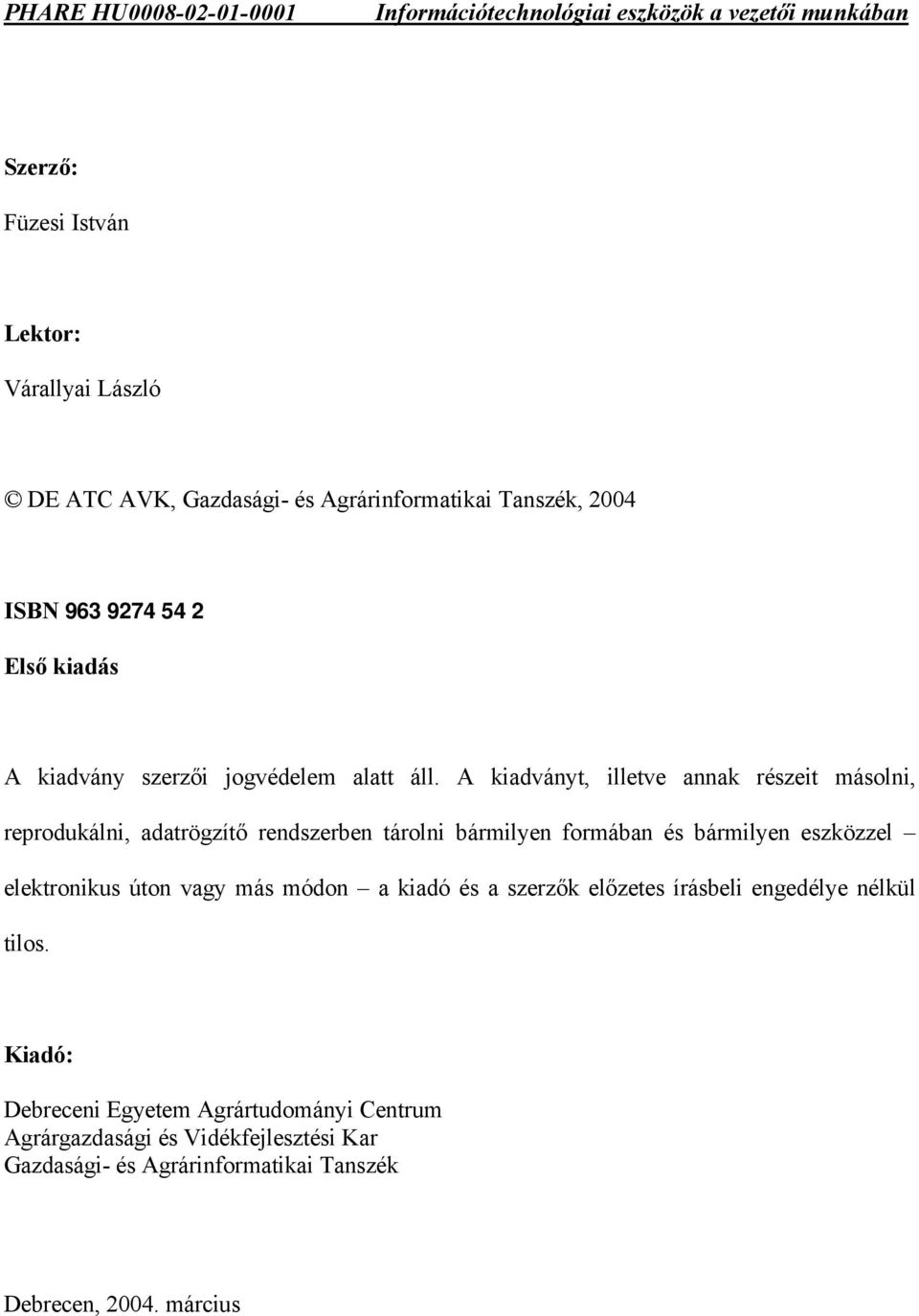 PHARE HU0008-02-01-0001 Információtechnológiai eszközök a vezetői munkában

Szerző:

Füzesi István

Lektor:

Várallyai László

© DE ATC AVK, Gazdasági- és Agrárinformatikai Tanszék, 2004

ISBN 963 9274 54 2

Első kiadás

A kiadvány szerzői jogvédelem alatt áll. A kiadványt, illetve annak részeit másolni, reprodukálni, adatrögzítő rendszerben tárolni bármilyen formában és bármilyen eszközzel – elektronikus úton vagy más módon – a kiadó és a szerzők előzetes írásbeli engedélye nélkül tilos.

Kiadó:

Debreceni Egyetem Agrártudományi Centrum
Agrárgazdasági és Vidékfejlesztési Kar
Gazdasági- és Agrárinformatikai Tanszék

Debrecen, 2004. március